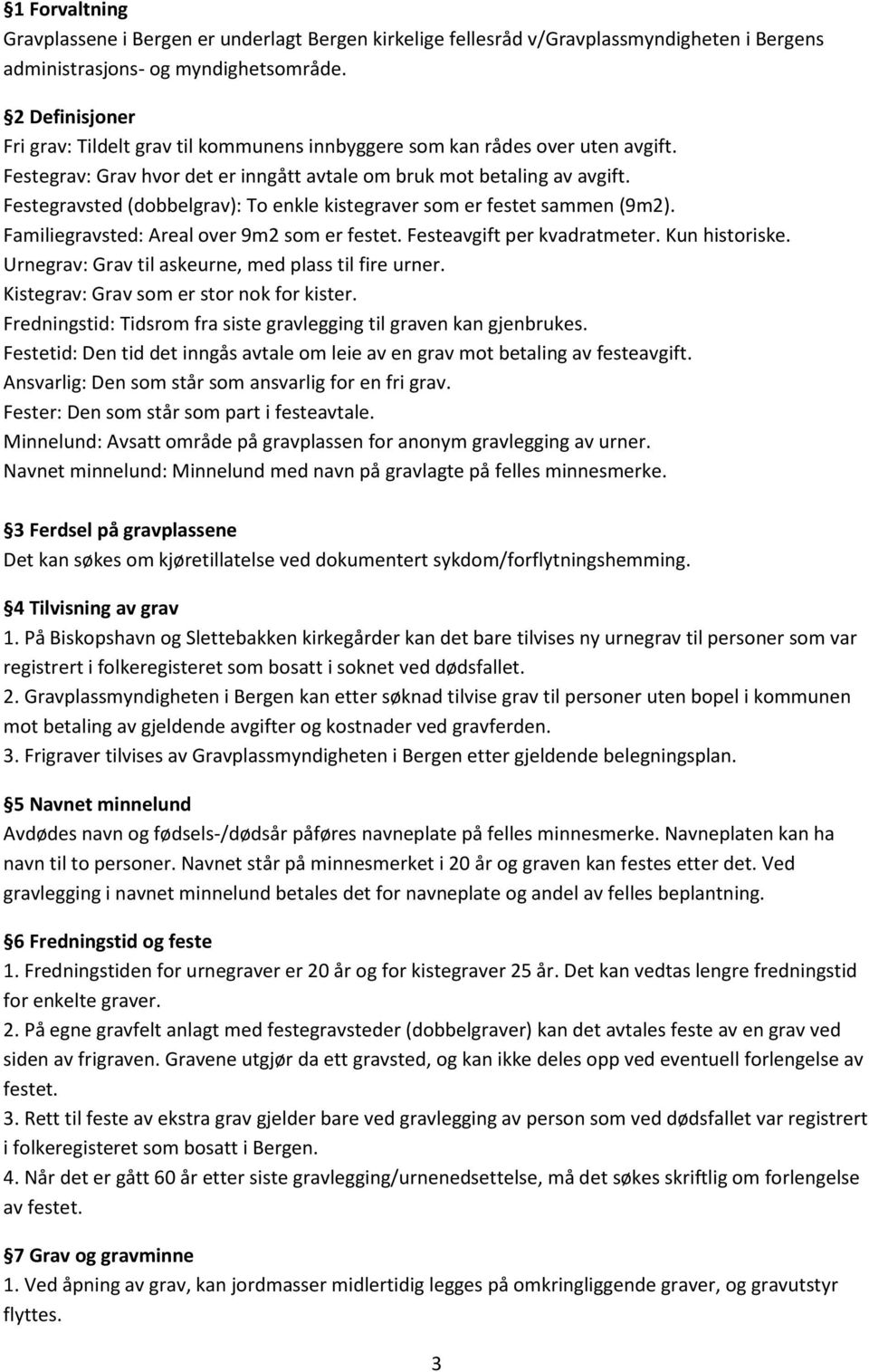 §1 Forvaltning
Gravplassene i Bergen er underlagt Bergen kirkelige fellesråd v/Gravplassmyndigheten i Bergens administrasjons- og myndighetsområde.

§2 Definisjoner
Fri grav: Tildelt grav til kommunens innbyggere som kan rådes over uten avgift.
Festegrav: Grav hvor det er inngått avtale om bruk mot betaling av avgift.
Festegravsted (dobbelgrav): To enkle kistegraver som er festet sammen (9m2).
Familiegravsted: Areal over 9m2 som er festet. Festeavgift per kvadratmeter. Kun historiske.
Urnegrav: Grav til askeurne, med plass til fire urner.
Kistegrav: Grav som er stor nok for kister.
Fredningstid: Tidsrom fra siste gravlegging til graven kan gjenbrukes.
Festetid: Den tid det inngås avtale om leie av en grav mot betaling av festeavgift.
Ansvarlig: Den som står som ansvarlig for en fri grav.
Fester: Den som står som part i festeavtale.
Minnelund: Avsatt område på gravplassen for anonym gravlegging av urner.
Navnet minnelund: Minnelund med navn på gravlagte på felles minnesmerke.

§3 Ferdsel på gravplassene
Det kan søkes om kjøretillatelse ved dokumentert sykdom/forflytningshemming.

§4 Tilvisning av grav
1. På Biskopshavn og Slettebakken kirkegårder kan det bare tilvises ny urnegrav til personer som var registrert i folkeregisteret som bosatt i soknet ved dødsfallet.
2. Gravplassmyndigheten i Bergen kan etter søknad tilvise grav til personer uten bopel i kommunen mot betaling av gjeldende avgifter og kostnader ved gravferden.
3. Frigraver tilvises av Gravplassmyndigheten i Bergen etter gjeldende belegningsplan.

§5 Navnet minnelund
Avdødes navn og fødsels-/dødsår påføres navneplate på felles minnesmerke. Navneplaten kan ha navn til to personer. Navnet står på minnesmerket i 20 år og graven kan festes etter det. Ved gravlegging i navnet minnelund betales det for navneplate og andel av felles beplantning.

§6 Fredningstid og feste
1. Fredningstiden for urnegraver er 20 år og for kistegraver 25 år. Det kan vedtas lengre fredningstid for enkelte graver.
2. På egne gravfelt anlagt med festegravsteder (dobbelgraver) kan det avtales feste av en grav ved siden av frigraven. Gravene utgjør da ett gravsted, og kan ikke deles opp ved eventuell forlengelse av festet.
3. Rett til feste av ekstra grav gjelder bare ved gravlegging av person som ved dødsfallet var registrert i folkeregisteret som bosatt i Bergen.
4. Når det er gått 60 år etter siste gravlegging/urnenedsettelse, må det søkes skriftlig om forlengelse av festet.

§7 Grav og gravminne
1. Ved åpning av grav, kan jordmasser midlertidig legges på omkringliggende graver, og gravutstyr flyttes.

3